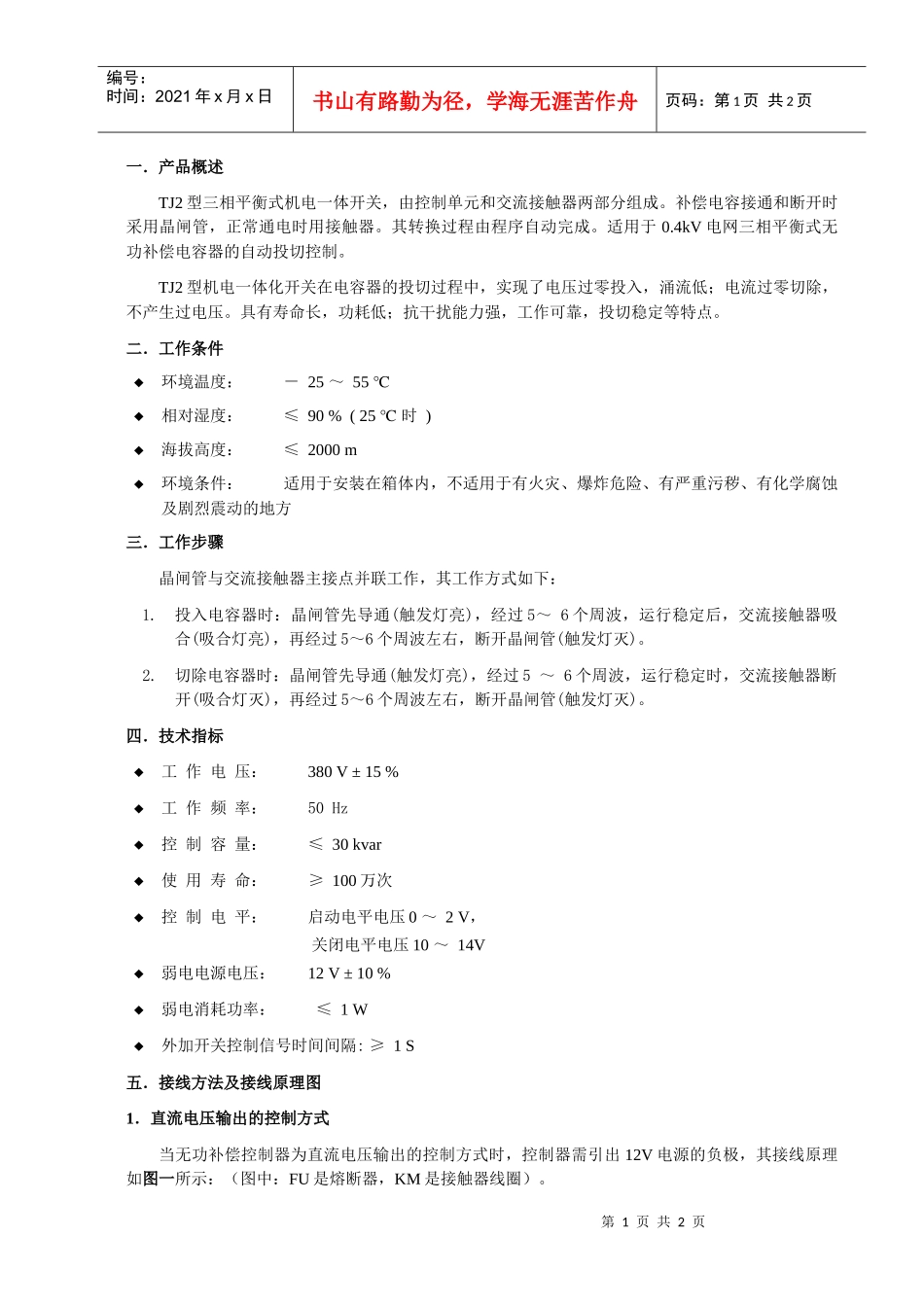 编号：
时间：2021 年 x 月 x 日

书山有路勤为径，学海无涯苦作舟

页码：第 1 页 共 2 页

一．产品概述

TJ2 型三相平衡式机电一体开关，由控制单元和交流接触器两部分组成。补偿电容接通和断开时采用晶闸管，正常通电时用接触器。其转换过程由程序自动完成。适用于 0.4kV 电网三相平衡式无功补偿电容器的自动投切控制。

TJ2 型机电一体化开关在电容器的投切过程中，实现了电压过零投入，涌流低；电流过零切除，不产生过电压。具有寿命长，功耗低；抗干扰能力强，工作可靠，投切稳定等特点。

二．工作条件

◆ 环境温度： － 25 ～ 55 ℃

◆ 相对湿度： ≤ 90 % ( 25 ℃ 时 )

◆ 海拔高度： ≤ 2000 m

◆ 环境条件： 适用于安装在箱体内，不适用于有火灾、爆炸危险、有严重污秽、有化学腐蚀及剧烈震动的地方

三．工作步骤

晶闸管与交流接触器主接点并联工作，其工作方式如下：

1. 投入电容器时：晶闸管先导通(触发灯亮)，经过 5～ 6 个周波，运行稳定后，交流接触器吸合(吸合灯亮)，再经过 5～6 个周波左右，断开晶闸管(触发灯灭)。

2. 切除电容器时：晶闸管先导通(触发灯亮)，经过 5 ～ 6 个周波，运行稳定时，交流接触器断开(吸合灯灭)，再经过 5～6 个周波左右，断开晶闸管(触发灯灭)。

四．技术指标

◆ 工 作 电 压： 380 V ± 15 %

◆ 工 作 频 率： 50 Hz

◆ 控 制 容 量： ≤ 30 kvar

◆ 使 用 寿 命： ≥ 100 万次

◆ 控 制 电 平： 启动电平电压 0 ～ 2 V，
关闭电平电压 10 ～ 14V

◆ 弱电电源电压： 12 V ± 10 %

◆ 弱电消耗功率： ≤ 1 W

◆ 外加开关控制信号时间间隔: ≥ 1 S

五．接线方法及接线原理图

1．直流电压输出的控制方式

当无功补偿控制器为直流电压输出的控制方式时，控制器需引出 12V 电源的负极，其接线原理如图一所示：（图中：FU 是熔断器，KM 是接触器线圈）。

第 1 页 共 2 页